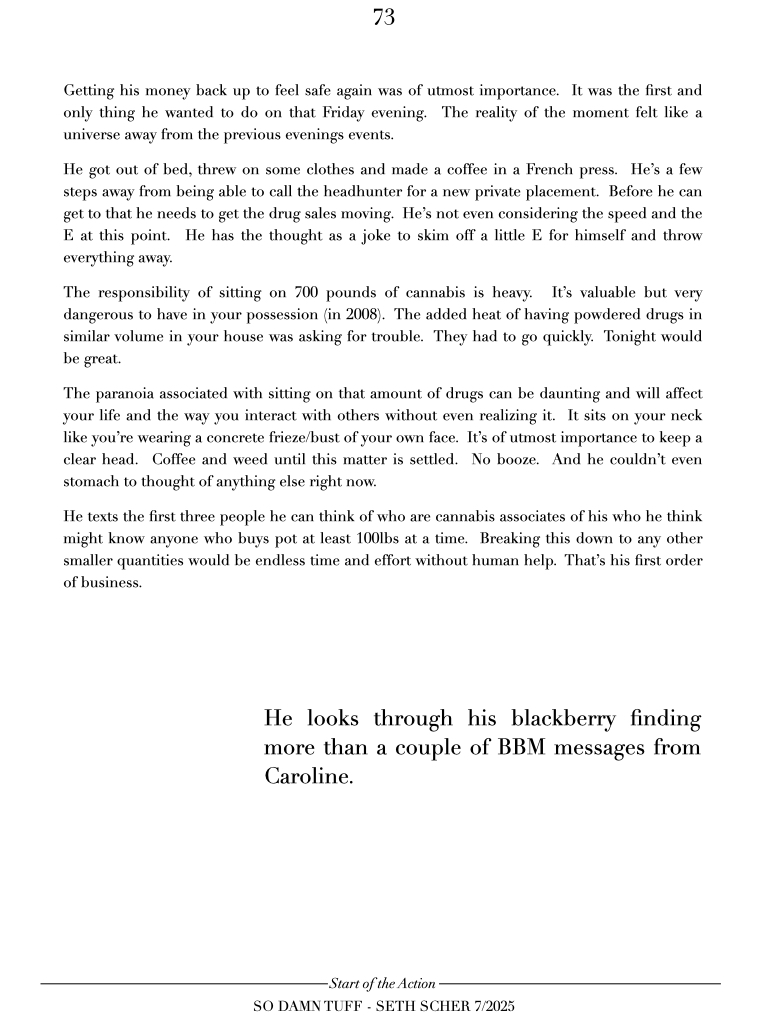 73

Getting his money back up to feel safe again was of utmost importance. It was the first and only thing he wanted to do on that Friday evening. The reality of the moment felt like a universe away from the previous evenings events.

He got out of bed, threw on some clothes and made a coffee in a French press. He's a few steps away from being able to call the headhunter for a new private placement. Before he can get to that he needs to get the drug sales moving. He's not even considering the speed and the E at this point. He has the thought as a joke to skim off a little E for himself and throw everything away.

The responsibility of sitting on 700 pounds of cannabis is heavy. It's valuable but very dangerous to have in your possession (in 2008). The added heat of having powdered drugs in similar volume in your house was asking for trouble. They had to go quickly. Tonight would be great.

The paranoia associated with sitting on that amount of drugs can be daunting and will affect your life and the way you interact with others without even realizing it. It sits on your neck like you're wearing a concrete frieze/bust of your own face. It's of utmost importance to keep a clear head. Coffee and weed until this matter is settled. No booze. And he couldn't even stomach to thought of anything else right now.

He texts the first three people he can think of who are cannabis associates of his who he think might know anyone who buys pot at least 100lbs at a time. Breaking this down to any other smaller quantities would be endless time and effort without human help. That's his first order of business.

He looks through his blackberry finding more than a couple of BBM messages from Caroline.

Start of the Action

SO DAMN TUFF - SETH SCHER 7/2025